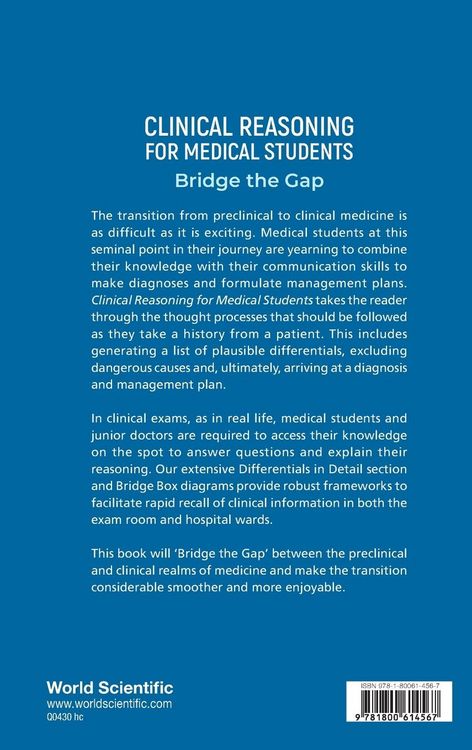 CLINICAL REASONING
FOR MEDICAL STUDENTS
Bridge the Gap

The transition from preclinical to clinical medicine is as difficult as it is exciting. Medical students at this seminal point in their journey are yearning to combine their knowledge with their communication skills to make diagnoses and formulate management plans. Clinical Reasoning for Medical Students takes the reader through the thought processes that should be followed as they take a history from a patient. This includes generating a list of plausible differentials, excluding dangerous causes and, ultimately, arriving at a diagnosis and management plan.

In clinical exams, as in real life, medical students and junior doctors are required to access their knowledge on the spot to answer questions and explain their reasoning. Our extensive Differentials in Detail section and Bridge Box diagrams provide robust frameworks to facilitate rapid recall of clinical information in both the exam room and hospital wards.

This book will 'Bridge the Gap' between the preclinical and clinical realms of medicine and make the transition considerable smoother and more enjoyable.

World Scientific
www.worldscientific.com
Q0430 hc

ISBN 978-1-80061-456-7
9 781800 614567